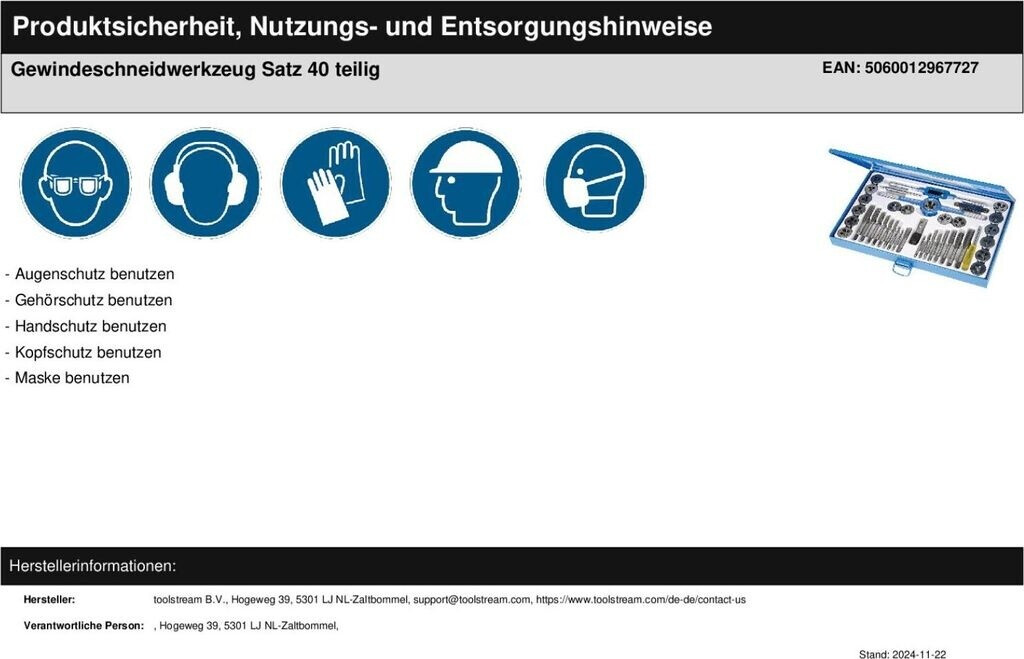 Produktsicherheit, Nutzungs- und Entsorgungshinweise

Gewindeschneidwerkzeug Satz 40 teilig

EAN: 5060012967727

- Augenschutz benutzen
- Gehörschutz benutzen
- Handschutz benutzen
- Kopfschutz benutzen
- Maske benutzen

Herstellerinformationen:

Hersteller: toolstream B.V., Hogeweg 39, 5301 LJ NL-Zaltbommel, support@toolstream.com, https://www.toolstream.com/de-de/contact-us

Verantwortliche Person: , Hogeweg 39, 5301 LJ NL-Zaltbommel,

Stand: 2024-11-22